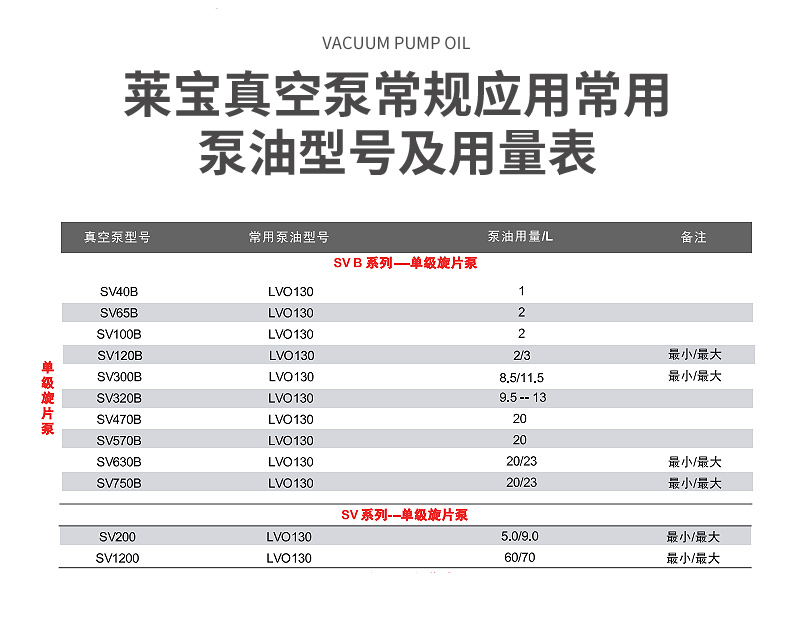 VACUUM PUMP OIL

莱宝真空泵常规应用常用泵油型号及用量表

| 真空泵型号 | 常用泵油型号 | 泵油用量/L | 备注 |
|---|---|---|---|
| SV B 系列—单级旋片泵 | | | |
| SV40B | LVO130 | 1 | |
| SV65B | LVO130 | 2 | |
| SV100B | LVO130 | 2 | |
| SV120B | LVO130 | 2/3 | 最小/最大 |
| SV300B | LVO130 | 8.5/11.5 | 最小/最大 |
| SV320B | LVO130 | 9.5 -- 13 | |
| SV470B | LVO130 | 20 | |
| SV570B | LVO130 | 20 | |
| SV630B | LVO130 | 20/23 | 最小/最大 |
| SV750B | LVO130 | 20/23 | 最小/最大 |
| SV 系列--单级旋片泵 | | | |
| SV200 | LVO130 | 5.0/9.0 | 最小/最大 |
| SV1200 | LVO130 | 60/70 | 最小/最大 |

单级旋片泵